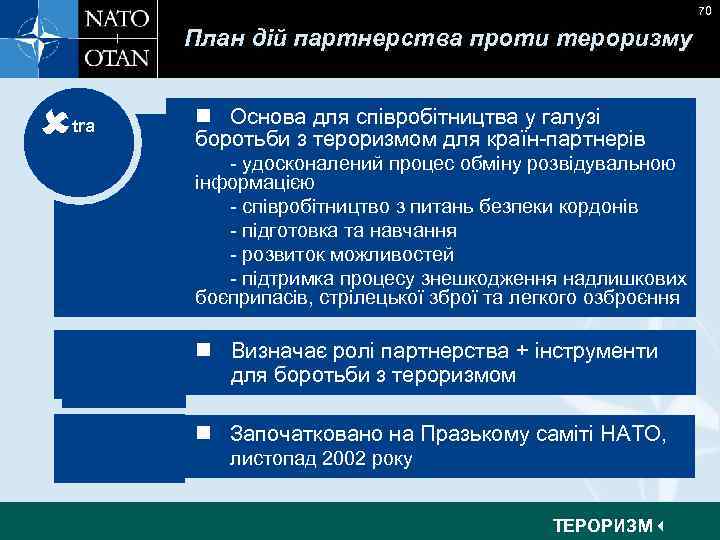 NATO
OTAN

70

План дій партнерства проти тероризму

tra

Основа для співробітництва у галузі боротьби з тероризмом для країн-партнерів

- удосконалений процес обміну розвідувальною інформацією

- співробітництво з питань безпеки кордонів

- підготовка та навчання

- розвиток можливостей

- підтримка процесу знешкодження надлишкових боєприпасів, стрілецької зброї та легкого озброєння

Визначає ролі партнерства + інструменти для боротьби з тероризмом

Започатковано на Празькому саміті НАТО, листопад 2002 року

ТЕРОРИЗМ